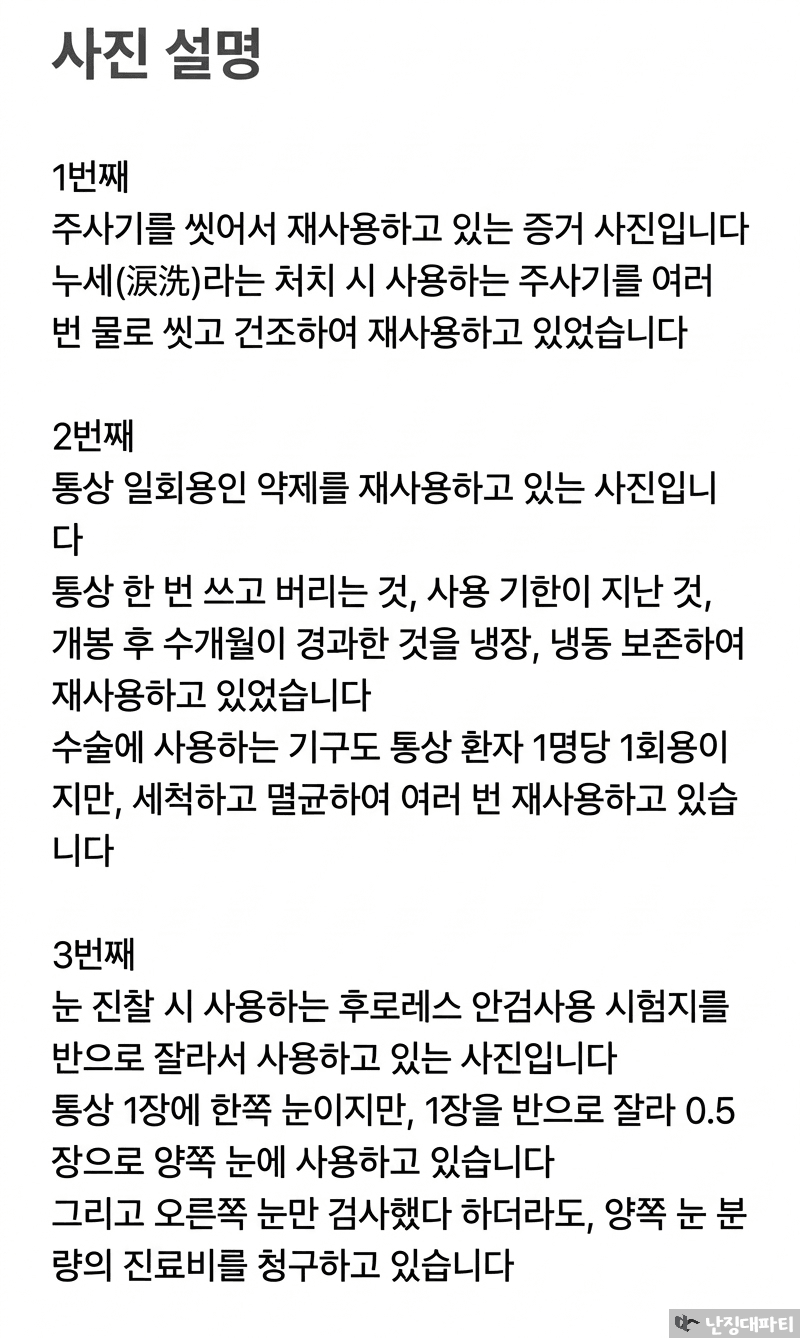 사진 설명

1번째
주사기를 씻어서 재사용하고 있는 증거 사진입니다
누세(涙洗)라는 처치 시 사용하는 주사기를 여러 번 물로 씻고 건조하여 재사용하고 있었습니다

2번째
통상 일회용인 약제를 재사용하고 있는 사진입니다
통상 한 번 쓰고 버리는 것, 사용 기한이 지난 것, 개봉 후 수개월이 경과한 것을 냉장, 냉동 보존하여 재사용하고 있었습니다
수술에 사용하는 기구도 통상 환자 1명당 1회용이지만, 세척하고 멸균하여 여러 번 재사용하고 있습니다

3번째
눈 진찰 시 사용하는 후로레스 안검사용 시험지를 반으로 잘라서 사용하고 있는 사진입니다
통상 1장에 한쪽 눈이지만, 1장을 반으로 잘라 0.5장으로 양쪽 눈에 사용하고 있습니다
그리고 오른쪽 눈만 검사했다 하더라도, 양쪽 눈 분량의 진료비를 청구하고 있습니다

난징대파티